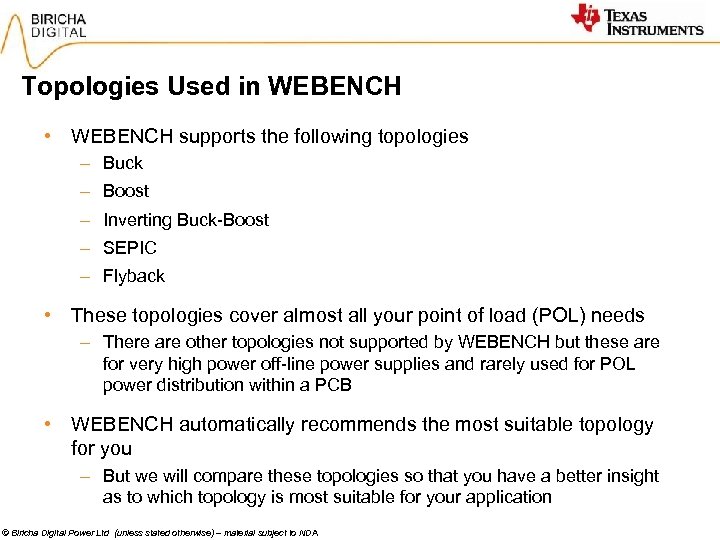 BIRICHA DIGITAL

TEXAS INSTRUMENTS

Topologies Used in WEBENCH

• WEBENCH supports the following topologies
– Buck
– Boost
– Inverting Buck-Boost
– SEPIC
– Flyback

• These topologies cover almost all your point of load (POL) needs
– There are other topologies not supported by WEBENCH but these are for very high power off-line power supplies and rarely used for POL power distribution within a PCB

• WEBENCH automatically recommends the most suitable topology for you
– But we will compare these topologies so that you have a better insight as to which topology is most suitable for your application

© Biricha Digital Power Ltd (unless stated otherwise) – material subject to NDA